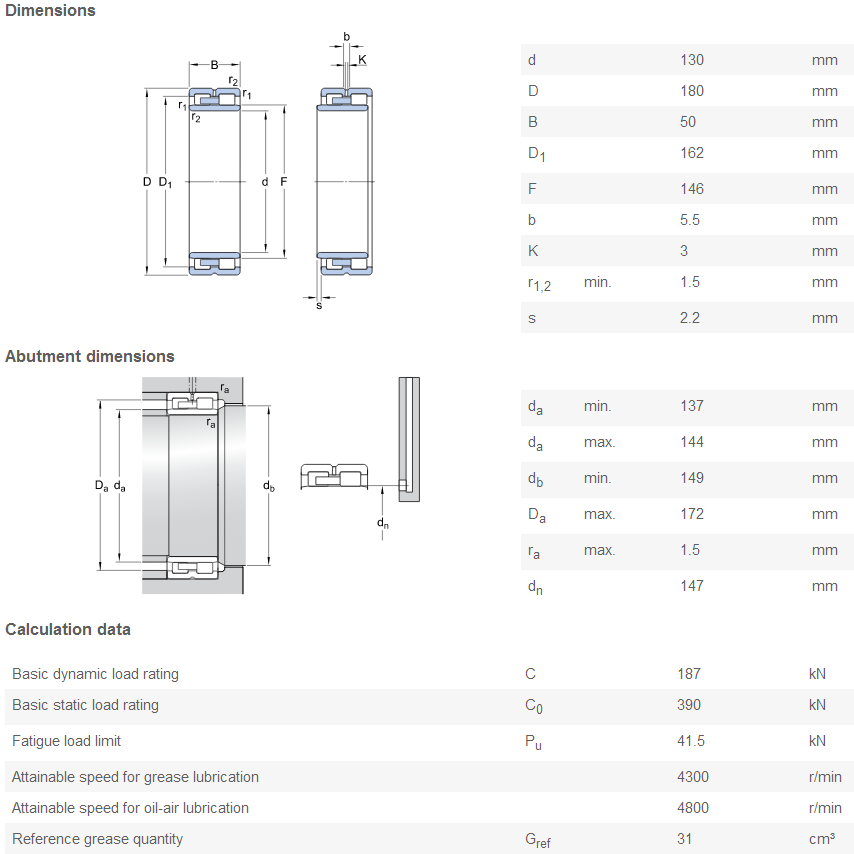 Dimensions

B
$r_2$
$r_1$
$r_1$
$r_2$
D
$D_1$
d
F
b
K
s

| d |  | 130 | mm |
|---|---|---|---|
| D |  | 180 | mm |
| B |  | 50 | mm |
| $D_1$ |  | 162 | mm |
| F |  | 146 | mm |
| b |  | 5.5 | mm |
| K |  | 3 | mm |
| $r_{1,2}$ | min. | 1.5 | mm |
| s |  | 2.2 | mm |

Abutment dimensions

$r_a$
$r_a$
$D_a$
$d_a$
$d_b$
$d_n$

| $d_a$ | min. | 137 | mm |
|---|---|---|---|
| $d_a$ | max. | 144 | mm |
| $d_b$ | min. | 149 | mm |
| $D_a$ | max. | 172 | mm |
| $r_a$ | max. | 1.5 | mm |
| $d_n$ |  | 147 | mm |

Calculation data

| Basic dynamic load rating | C | 187 | kN |
|---|---|---|---|
| Basic static load rating | $C_0$ | 390 | kN |
| Fatigue load limit | $P_u$ | 41.5 | kN |
| Attainable speed for grease lubrication |  | 4300 | r/min |
| Attainable speed for oil-air lubrication |  | 4800 | r/min |
| Reference grease quantity | $G_{ref}$ | 31 | cm³ |